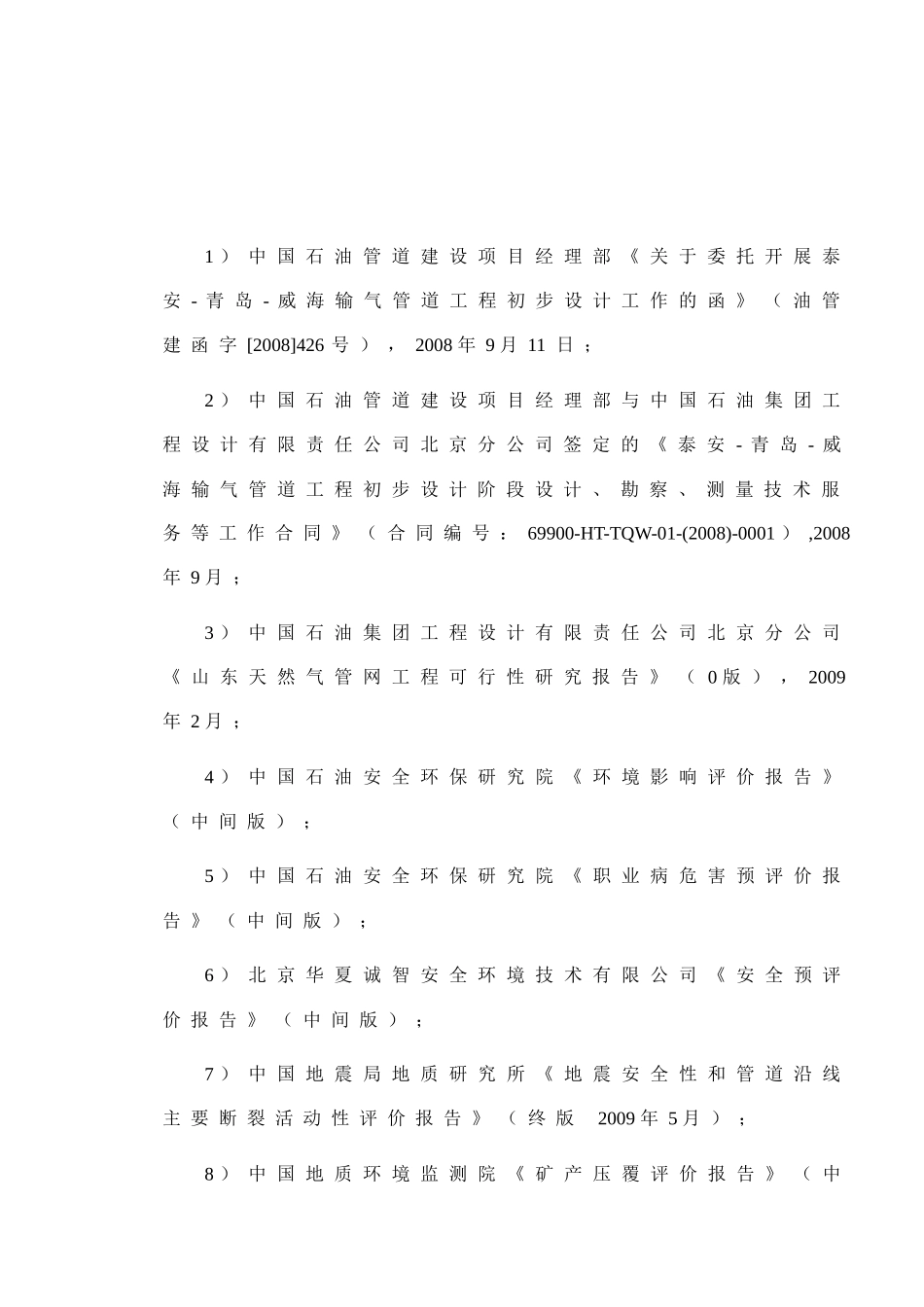 1）中国石油管道建设项目经理部《关于委托开展泰安-青岛-威海输气管道工程初步设计工作的函》（油管建函字[2008]426号），2008年9月11日；

2）中国石油管道建设项目经理部与中国石油集团工程设计有限责任公司北京分公司签定的《泰安-青岛-威海输气管道工程初步设计阶段设计、勘察、测量技术服务等工作合同》（合同编号：69900-HT-TQW-01-(2008)-0001）,2008年9月；

3）中国石油集团工程设计有限责任公司北京分公司《山东天然气管网工程可行性研究报告》（0版），2009年2月；

4）中国石油安全环保研究院《环境影响评价报告》（中间版）；

5）中国石油安全环保研究院《职业病危害预评价报告》（中间版）；

6）北京华夏诚智安全环境技术有限公司《安全预评价报告》（中间版）；

7）中国地震局地质研究所《地震安全性和管道沿线主要断裂活动性评价报告》（终版 2009年5月）；

8）中国地质环境监测院《矿产压覆评价报告》（中